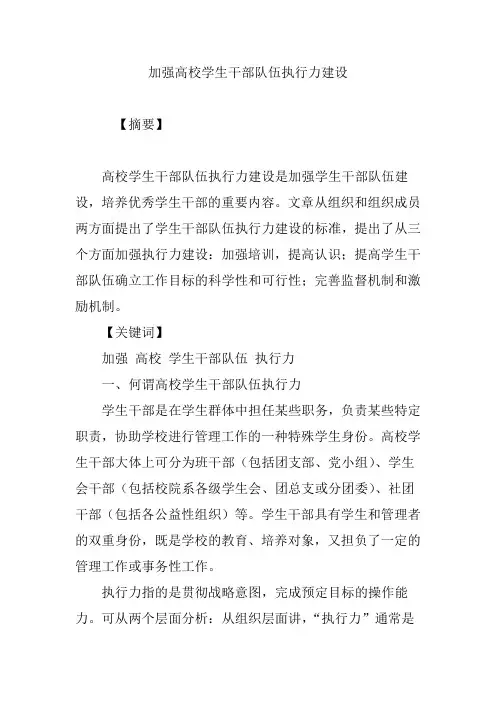 加强高校学生干部队伍执行力建设

【摘要】

高校学生干部队伍执行力建设是加强学生干部队伍建设，培养优秀学生干部的重要内容。文章从组织和组织成员两方面提出了学生干部队伍执行力建设的标准，提出了从三个方面加强执行力建设：加强培训，提高认识；提高学生干部队伍确立工作目标的科学性和可行性；完善监督机制和激励机制。

【关键词】

加强 高校 学生干部队伍 执行力

一、何谓高校学生干部队伍执行力

学生干部是在学生群体中担任某些职务，负责某些特定职责，协助学校进行管理工作的一种特殊学生身份。高校学生干部大体上可分为班干部（包括团支部、党小组）、学生会干部（包括校院系各级学生会、团总支或分团委）、社团干部（包括各公益性组织）等。学生干部具有学生和管理者的双重身份，既是学校的教育、培养对象，又担负了一定的管理工作或事务性工作。

执行力指的是贯彻战略意图，完成预定目标的操作能力。可从两个层面分析：从组织层面讲，“执行力”通常是